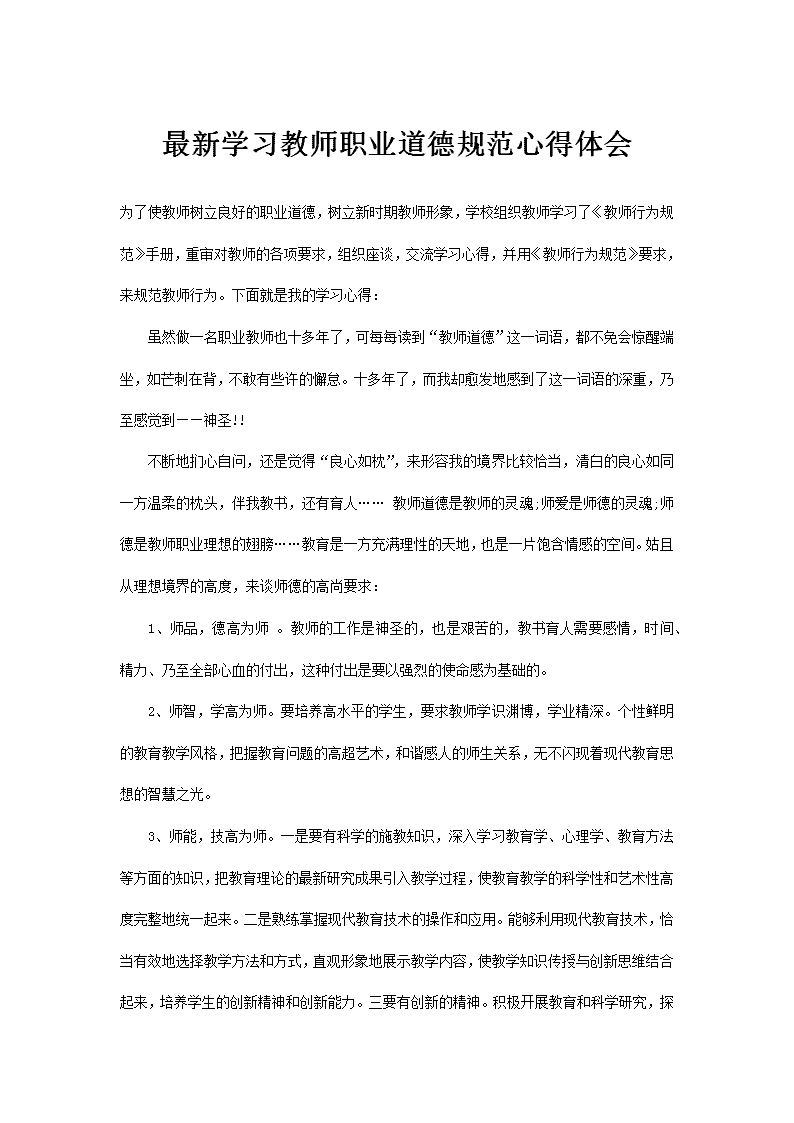 最新学习教师职业道德规范心得体会

为了使教师树立良好的职业道德，树立新时期教师形象，学校组织教师学习了《教师行为规范》手册，重审对教师的各项要求，组织座谈，交流学习心得，并用《教师行为规范》要求，来规范教师行为。下面就是我的学习心得：

虽然做一名职业教师也十多年了，可每每读到“教师道德”这一词语，都不免会惊醒端坐，如芒刺在背，不敢有些许的懈怠。十多年了，而我却愈发地感到了这一词语的深重，乃至感觉到——神圣!!

不断地扪心自问，还是觉得“良心如枕”，来形容我的境界比较恰当，清白的良心如同一方温柔的枕头，伴我教书，还有育人…… 教师道德是教师的灵魂;师爱是师德的灵魂;师德是教师职业理想的翅膀……教育是一方充满理性的天地，也是一片饱含情感的空间。姑且从理想境界的高度，来谈师德的高尚要求：

1、师品，德高为师 。教师的工作是神圣的，也是艰苦的，教书育人需要感情，时间、精力、乃至全部心血的付出，这种付出是要以强烈的使命感为基础的。

2、师智，学高为师。要培养高水平的学生，要求教师学识渊博，学业精深。个性鲜明的教育教学风格，把握教育问题的高超艺术，和谐感人的师生关系，无不闪现着现代教育思想的智慧之光。

3、师能，技高为师。一是要有科学的施教知识，深入学习教育学、心理学、教育方法等方面的知识，把教育理论的最新研究成果引入教学过程，使教育教学的科学性和艺术性高度完整地统一起来。二是熟练掌握现代教育技术的操作和应用。能够利用现代教育技术，恰当有效地选择教学方法和方式，直观形象地展示教学内容，使教学知识传授与创新思维结合起来，培养学生的创新精神和创新能力。三要有创新的精神。积极开展教育和科学研究，探